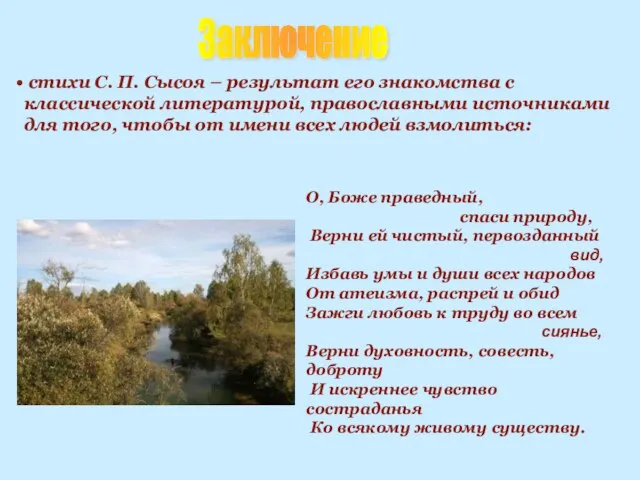 Заключение

• стихи С. П. Сысоя – результат его знакомства с классической литературой, православными источниками для того, чтобы от имени всех людей взмолиться:

О, Боже праведный,
спаси природу,
Верни ей чистый, первозданный
вид,
Избавь умы и души всех народов
От атеизма, распрей и обид
Зажги любовь к труду во всем
сиянье,
Верни духовность, совесть, доброту
И искреннее чувство состраданья
Ко всякому живому существу.